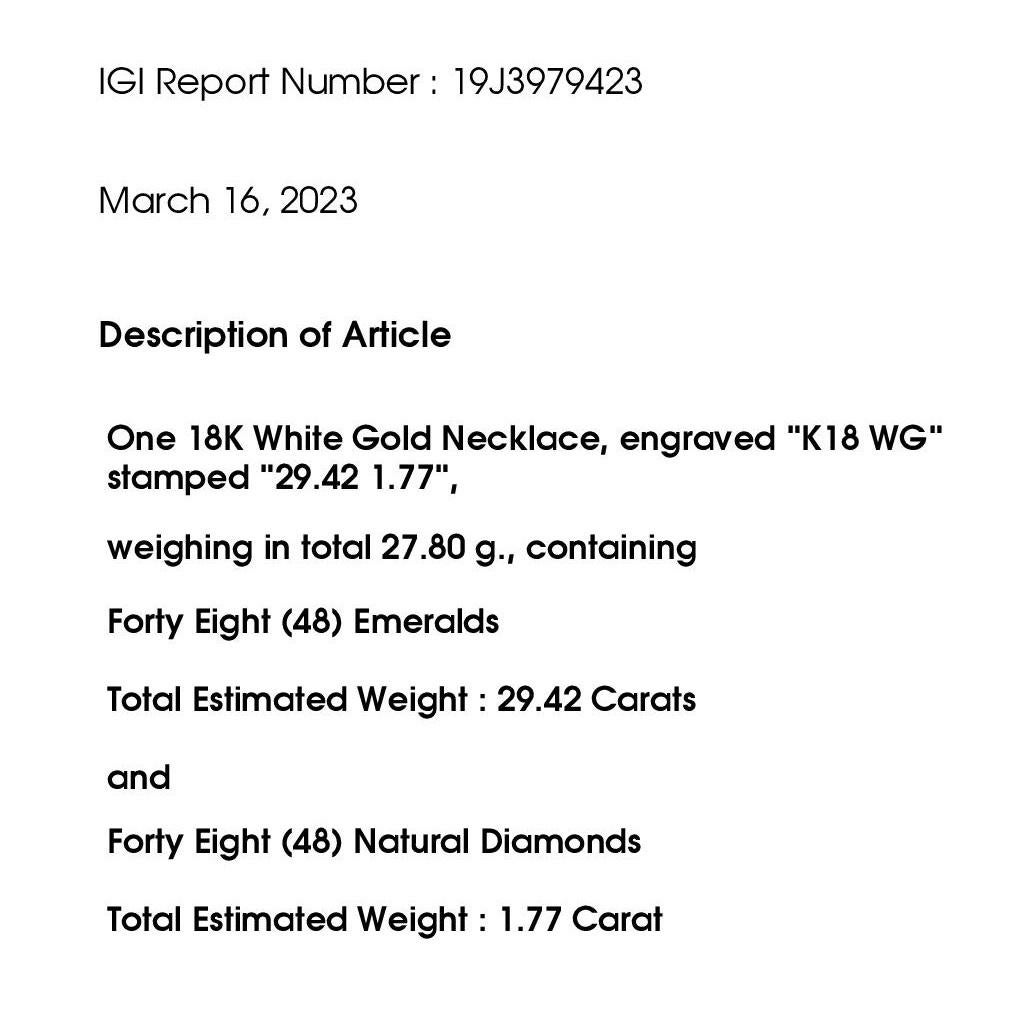 IGI Report Number : 19J3979423

March 16, 2023

Description of Article

One 18K White Gold Necklace, engraved "K18 WG" stamped "29.42 1.77",

weighing in total 27.80 g., containing

Forty Eight (48) Emeralds

Total Estimated Weight : 29.42 Carats

and

Forty Eight (48) Natural Diamonds

Total Estimated Weight : 1.77 Carat